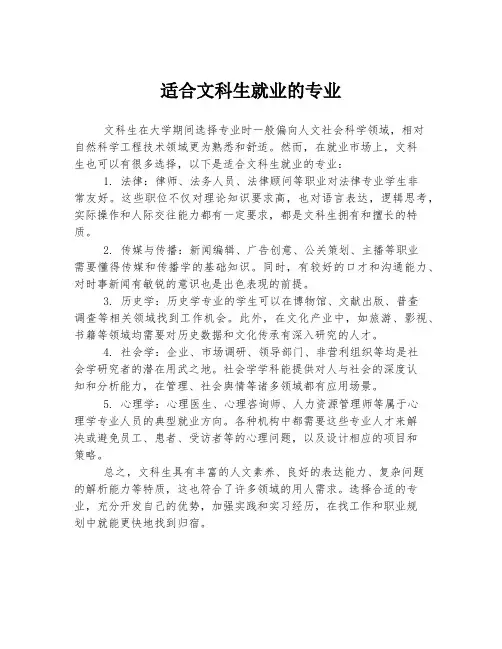 适合文科生就业的专业

文科生在大学期间选择专业时一般偏向人文社会科学领域，相对自然科学工程技术领域更为熟悉和舒适。然而，在就业市场上，文科生也可以有很多选择，以下是适合文科生就业的专业：

1. 法律：律师、法务人员、法律顾问等职业对法律专业学生非常友好。这些职位不仅对理论知识要求高，也对语言表达，逻辑思考，实际操作和人际交往能力都有一定要求，都是文科生拥有和擅长的特质。

2. 传媒与传播：新闻编辑、广告创意、公关策划、主播等职业需要懂得传媒和传播学的基础知识。同时，有较好的口才和沟通能力、对时事新闻有敏锐的意识也是出色表现的前提。

3. 历史学：历史学专业的学生可以在博物馆、文献出版、普查调查等相关领域找到工作机会。此外，在文化产业中，如旅游、影视、书籍等领域均需要对历史数据和文化传承有深入研究的人才。

4. 社会学：企业、市场调研、领导部门、非营利组织等均是社会学研究者的潜在用武之地。社会学学科能提供对人与社会的深度认知和分析能力，在管理、社会舆情等诸多领域都有应用场景。

5. 心理学：心理医生、心理咨询师、人力资源管理师等属于心理学专业人员的典型就业方向。各种机构中都需要这些专业人才来解决或避免员工、患者、受访者等的心理问题，以及设计相应的项目和策略。

总之，文科生具有丰富的人文素养、良好的表达能力、复杂问题的解析能力等特质，这也符合了许多领域的用人需求。选择合适的专业，充分开发自己的优势，加强实践和实习经历，在找工作和职业规划中就能更快地找到归宿。